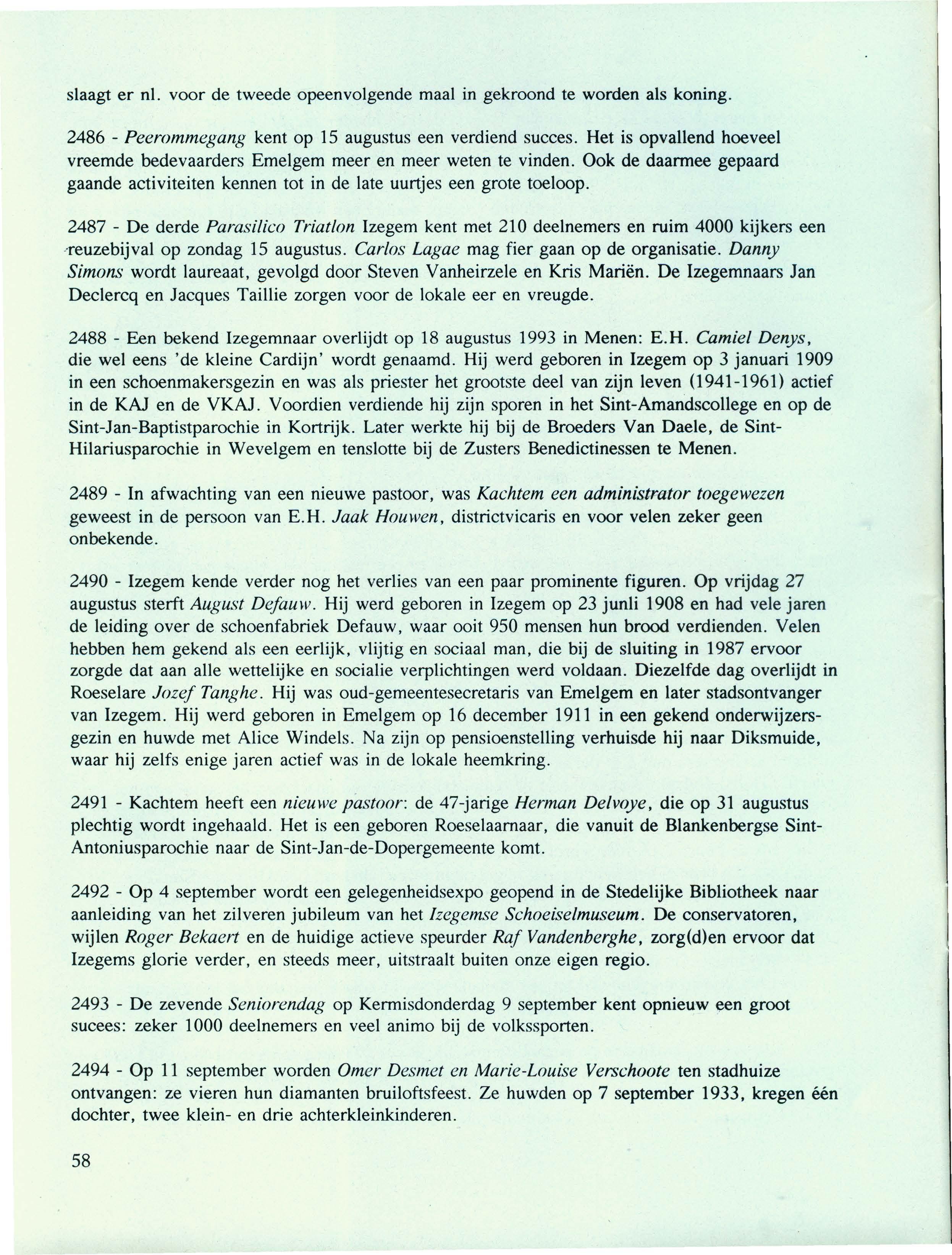 slaagt er nl. voor de tweede opeenvolgende maal in gekroond te worden als koning.

2486 - Peerommegang kent op 15 augustus een verdiend succes. Het is opvallend hoeveel vreemde bedevaarders Emelgem meer en meer weten te vinden. Ook de daarmee gepaard gaande activiteiten kennen tot in de late uurtjes een grote toeloop.

2487 - De derde Parasilico Triatlon Izegem kent met 210 deelnemers en ruim 4000 kijkers een reuzebijval op zondag 15 augustus. Carlos Lagae mag fier gaan op de organisatie. Danny Simons wordt laureaat, gevolgd door Steven Vanheirzele en Kris Mariën. De Izegemnaars Jan Declercq en Jacques Taillie zorgen voor de lokale eer en vreugde.

2488 - Een bekend Izegemnaar overlijdt op 18 augustus 1993 in Menen: E.H. Camiel Denys, die wel eens 'de kleine Cardijn' wordt genaamd. Hij werd geboren in Izegem op 3 januari 1909 in een schoenmakersgezin en was als priester het grootste deel van zijn leven (1941-1961) actief in de KAJ en de VKAJ. Voordien verdiende hij zijn sporen in het Sint-Amandscollege en op de Sint-Jan-Baptistparochie in Kortrijk. Later werkte hij bij de Broeders Van Daele, de Sint-Hilariusparochie in Wevelgem en tenslotte bij de Zusters Benedictinessen te Menen.

2489 - In afwachting van een nieuwe pastoor, was Kachtem een administrator toegewezen geweest in de persoon van E.H. Jaak Houwen, districtvicaris en voor velen zeker geen onbekende.

2490 - Izegem kende verder nog het verlies van een paar prominente figuren. Op vrijdag 27 augustus sterft August Defauw. Hij werd geboren in Izegem op 23 junli 1908 en had vele jaren de leiding over de schoenfabriek Defauw, waar ooit 950 mensen hun brood verdienden. Velen hebben hem gekend als een eerlijk, vlijtig en sociaal man, die bij de sluiting in 1987 ervoor zorgde dat aan alle wettelijke en socialie verplichtingen werd voldaan. Diezelfde dag overlijdt in Roeselare Jozef Tanghe. Hij was oud-gemeentesecretaris van Emelgem en later stadsontvanger van Izegem. Hij werd geboren in Emelgem op 16 december 1911 in een gekend onderwijzersgezin en huwde met Alice Windels. Na zijn op pensioenstelling verhuisde hij naar Diksmuide, waar hij zelfs enige jaren actief was in de lokale heemkring.

2491 - Kachtem heeft een nieuwe pastoor: de 47-jarige Herman Delvoye, die op 31 augustus plechtig wordt ingehaald. Het is een geboren Roeselaarnaar, die vanuit de Blankenbergse Sint-Antoniusparochie naar de Sint-Jan-de-Dopergemeente komt.

2492 - Op 4 september wordt een gelegenheidsexpo geopend in de Stedelijke Bibliotheek naar aanleiding van het zilveren jubileum van het Izegemse Schoeiselmuseum. De conservatoren, wijlen Roger Bekaert en de huidige actieve speurder Raf Vandenberghe, zorg(d)en ervoor dat Izegems glorie verder, en steeds meer, uitstraalt buiten onze eigen regio.

2493 - De zevende Seniorendag op Kermisdonderdag 9 september kent opnieuw een groot sucees: zeker 1000 deelnemers en veel animo bij de volkssporten.

2494 - Op 11 september worden Omer Desmet en Marie-Louise Verschoote ten stadhuize ontvangen: ze vieren hun diamanten bruiloftsfeest. Ze huwden op 7 september 1933, kregen één dochter, twee klein- en drie achterkleinkinderen.

58